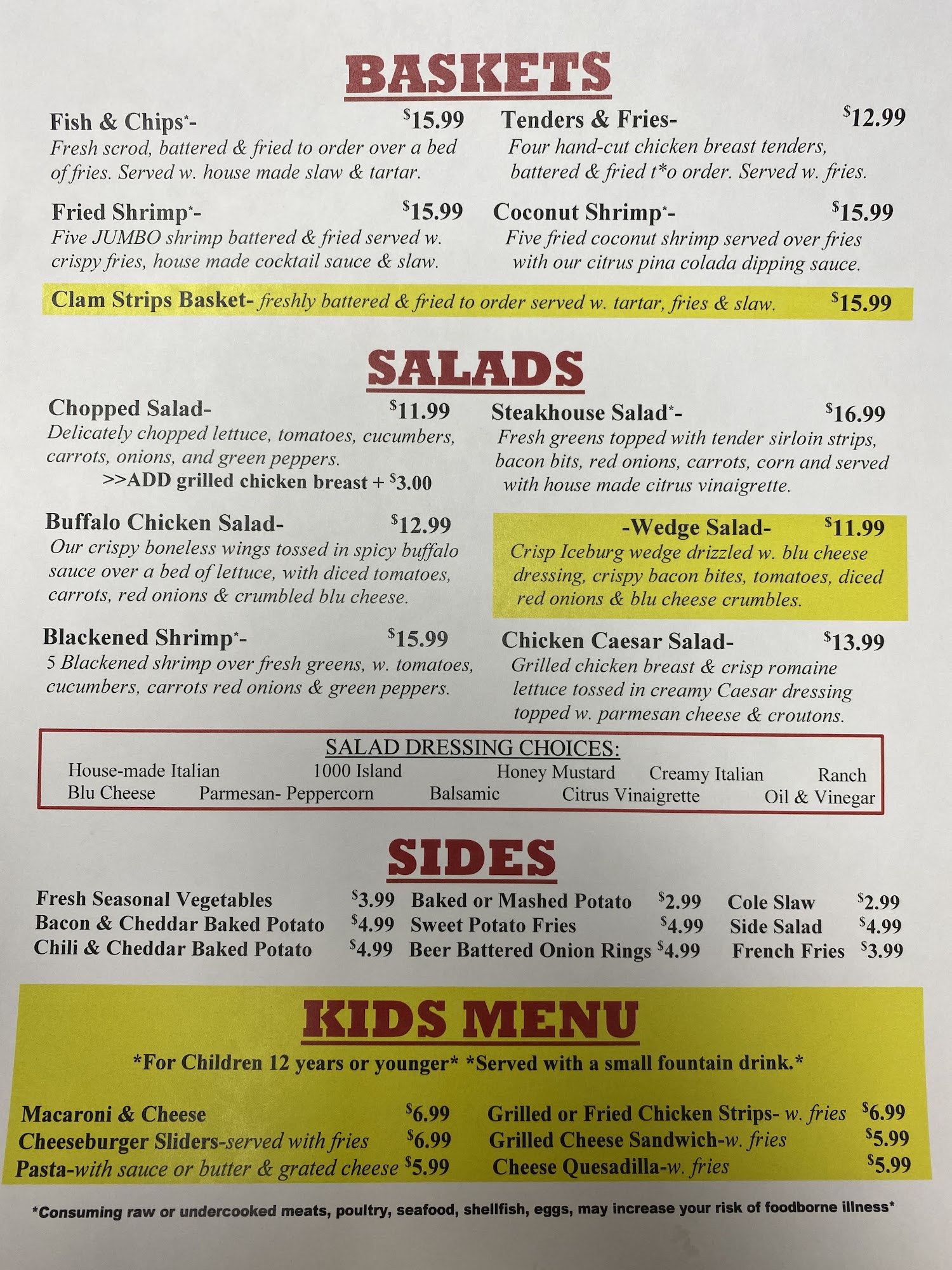 BASKETS

Fish & Chips*- $15.99
Fresh scrod, battered & fried to order over a bed of fries. Served w. house made slaw & tartar.

Fried Shrimp*- $15.99
Five JUMBO shrimp battered & fried served w. crispy fries, house made cocktail sauce & slaw.

Tenders & Fries- $12.99
Four hand-cut chicken breast tenders, battered & fried t*o order. Served w. fries.

Coconut Shrimp*- $15.99
Five fried coconut shrimp served over fries with our citrus pina colada dipping sauce.

Clam Strips Basket- freshly battered & fried to order served w. tartar, fries & slaw. $15.99

SALADS

Chopped Salad- $11.99
Delicately chopped lettuce, tomatoes, cucumbers, carrots, onions, and green peppers.
>>ADD grilled chicken breast + $3.00

Buffalo Chicken Salad- $12.99
Our crispy boneless wings tossed in spicy buffalo sauce over a bed of lettuce, with diced tomatoes, carrots, red onions & crumbled blu cheese.

Blackened Shrimp*- $15.99
5 Blackened shrimp over fresh greens, w. tomatoes, cucumbers, carrots red onions & green peppers.

Steakhouse Salad*- $16.99
Fresh greens topped with tender sirloin strips, bacon bits, red onions, carrots, corn and served with house made citrus vinaigrette.

-Wedge Salad- $11.99
Crisp Iceburg wedge drizzled w. blu cheese dressing, crispy bacon bites, tomatoes, diced red onions & blu cheese crumbles.

Chicken Caesar Salad- $13.99
Grilled chicken breast & crisp romaine lettuce tossed in creamy Caesar dressing topped w. parmesan cheese & croutons.

SALAD DRESSING CHOICES:
House-made Italian 1000 Island Honey Mustard Creamy Italian Ranch
Blu Cheese Parmesan- Peppercorn Balsamic Citrus Vinaigrette Oil & Vinegar

SIDES

Fresh Seasonal Vegetables $3.99
Bacon & Cheddar Baked Potato $4.99
Chili & Cheddar Baked Potato $4.99
Baked or Mashed Potato $2.99
Sweet Potato Fries $4.99
Beer Battered Onion Rings $4.99
Cole Slaw $2.99
Side Salad $4.99
French Fries $3.99

KIDS MENU

*For Children 12 years or younger* *Served with a small fountain drink.*

Macaroni & Cheese $6.99
Cheeseburger Sliders-served with fries $6.99
Pasta-with sauce or butter & grated cheese $5.99
Grilled or Fried Chicken Strips- w. fries $6.99
Grilled Cheese Sandwich-w. fries $5.99
Cheese Quesadilla-w. fries $5.99

*Consuming raw or undercooked meats, poultry, seafood, shellfish, eggs, may increase your risk of foodborne illness*